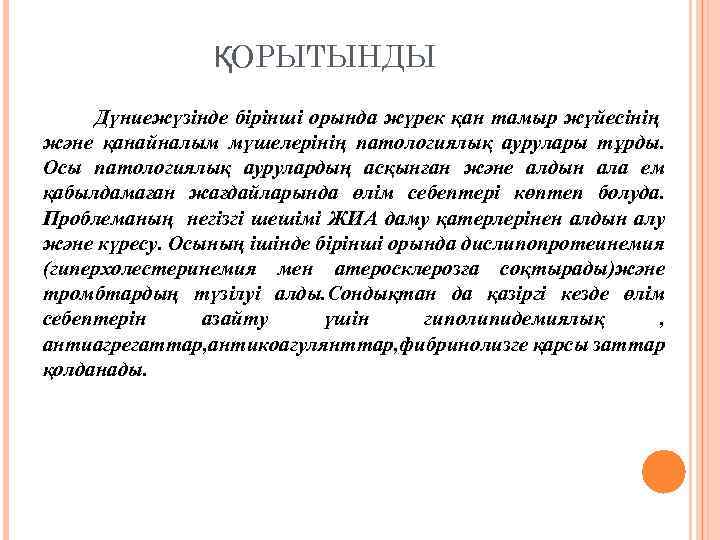 ҚОРЫТЫНДЫ

Дүниежүзінде бірінші орында жүрек қан тамыр жүйесінің және қанайналым мүшелерінің патологиялық аурулары тұрды. Осы патологиялық аурулардың асқынған және алдын ала ем қабылдамаған жағдайларында өлім себептері көптеп болуда. Проблеманың негізгі шешімі ЖИА даму қатерлерінен алдын алу және күресу. Осының ішінде бірінші орында дислипопротеинемия (гиперхолестеринемия мен атеросклерозға соқтырады)және тромбтардың түзілуі алды.Сондықтан да қазіргі кезде өлім себептерін азайту үшін гиполипидемиялық , антиагрегаттар,антикоагулянттар,фибринолизге қарсы заттар қолданады.